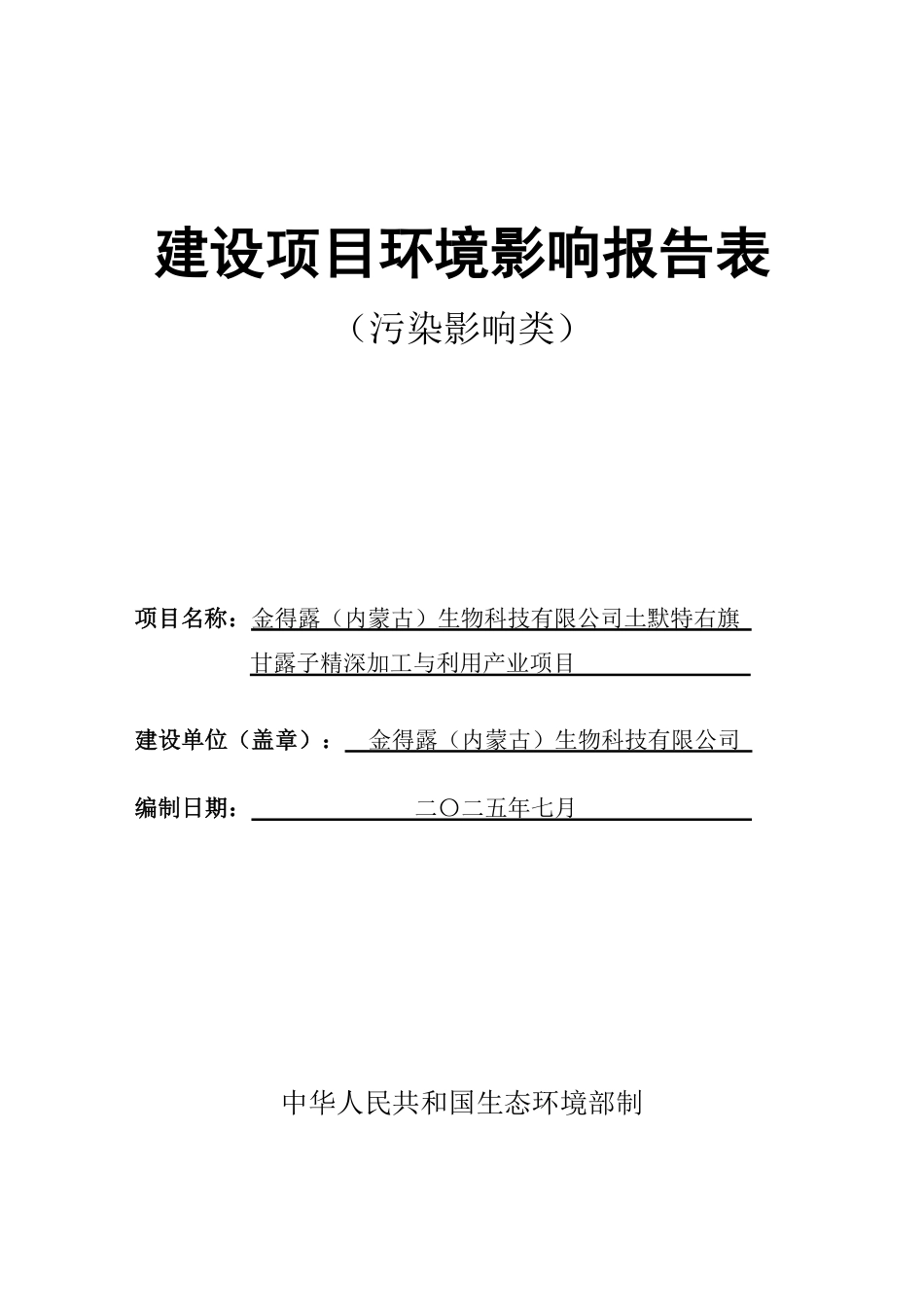 建设项目环境影响报告表

（污染影响类）

项目名称：金得露（内蒙古）生物科技有限公司土默特右旗甘露子精深加工与利用产业项目

建设单位（盖章）：金得露（内蒙古）生物科技有限公司

编制日期：二〇二五年七月

中华人民共和国生态环境部制